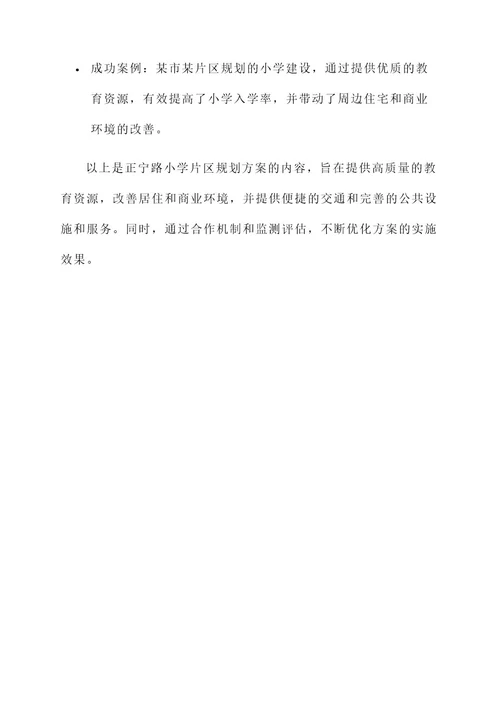 • 成功案例：某市某片区规划的小学建设，通过提供优质的教育资源，有效提高了小学入学率，并带动了周边住宅和商业环境的改善。

以上是正宁路小学片区规划方案的内容，旨在提供高质量的教育资源，改善居住和商业环境，并提供便捷的交通和完善的公共设施和服务。同时，通过合作机制和监测评估，不断优化方案的实施效果。